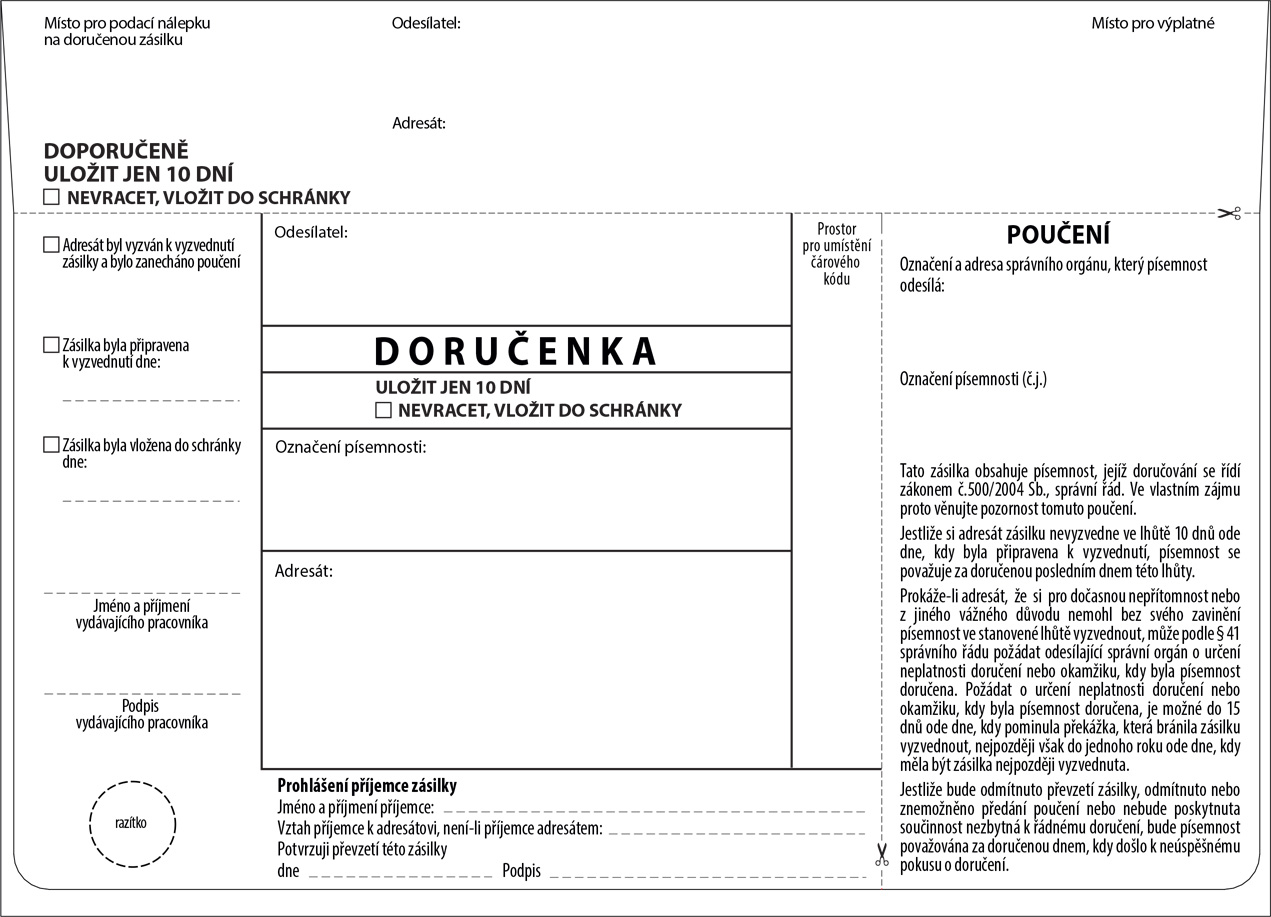 Místo pro podací nálepku na doručenou zásilku

Odesílatel:

Místo pro výplatné

Adresát:

DOPORUČENĚ
ULOŽIT JEN 10 DNÍ
☐ NEVRACET, VLOŽIT DO SCHRÁNKY

☐ Adresát byl vyzván k vyzvednutí zásilky a bylo zanecháno poučení

☐ Zásilka byla připravena k vyzvednutí dne:

☐ Zásilka byla vložena do schránky dne:

Jméno a příjmení vydávajícího pracovníka

Podpis vydávajícího pracovníka

razítko

Odesílatel:

DORUČENKA

ULOŽIT JEN 10 DNÍ
☐ NEVRACET, VLOŽIT DO SCHRÁNKY

Označení písemnosti:

Adresát:

Prostor pro umístění čárového kódu

Prohlášení příjemce zásilky
Jméno a příjmení příjemce:
Vztah příjemce k adresátovi, není-li příjemce adresátem:
Potvrzuji převzetí této zásilky
dne Podpis

POUČENÍ

Označení a adresa správního orgánu, který písemnost odesílá:

Označení písemnosti (č.j.)

Tato zásilka obsahuje písemnost, jejíž doručování se řídí zákonem č.500/2004 Sb., správní řád. Ve vlastním zájmu proto věnujte pozornost tomuto poučení.

Jestliže si adresát zásilku nevyzvedne ve lhůtě 10 dnů ode dne, kdy byla připravena k vyzvednutí, písemnost se považuje za doručenou posledním dnem této lhůty.

Prokáže-li adresát, že si pro dočasnou nepřítomnost nebo z jiného vážného důvodu nemohl bez svého zavinění písemnost ve stanovené lhůtě vyzvednout, může podle § 41 správního řádu požádat odesílající správní orgán o určení neplatnosti doručení nebo okamžiku, kdy byla písemnost doručena. Požádat o určení neplatnosti doručení nebo okamžiku, kdy byla písemnost doručena, je možné do 15 dnů ode dne, kdy pominula překážka, která bránila zásilku vyzvednout, nejpozději však do jednoho roku ode dne, kdy měla být zásilka nejpozději vyzvednuta.

Jestliže bude odmítnuto převzetí zásilky, odmítnuto nebo znemožněno předání poučení nebo nebude poskytnuta součinnost nezbytná k řádnému doručení, bude písemnost považována za doručenou dnem, kdy došlo k neúspěšnému pokusu o doručení.